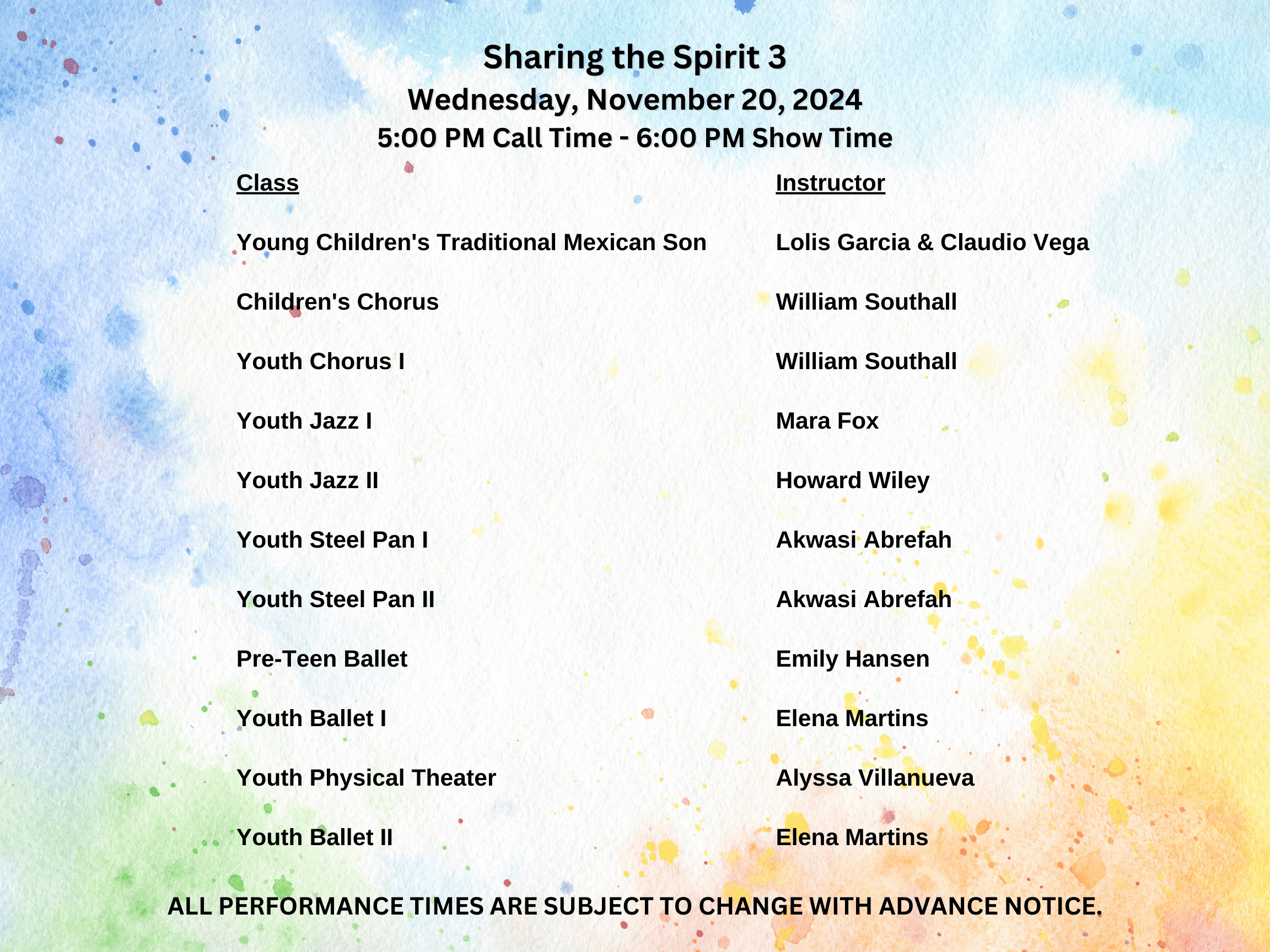 Sharing the Spirit 3
Wednesday, November 20, 2024
5:00 PM Call Time - 6:00 PM Show Time

| Class | Instructor |
|---|---|
| Young Children's Traditional Mexican Son | Lolis Garcia & Claudio Vega |
| Children's Chorus | William Southall |
| Youth Chorus I | William Southall |
| Youth Jazz I | Mara Fox |
| Youth Jazz II | Howard Wiley |
| Youth Steel Pan I | Akwasi Abrefah |
| Youth Steel Pan II | Akwasi Abrefah |
| Pre-Teen Ballet | Emily Hansen |
| Youth Ballet I | Elena Martins |
| Youth Physical Theater | Alyssa Villanueva |
| Youth Ballet II | Elena Martins |

ALL PERFORMANCE TIMES ARE SUBJECT TO CHANGE WITH ADVANCE NOTICE.